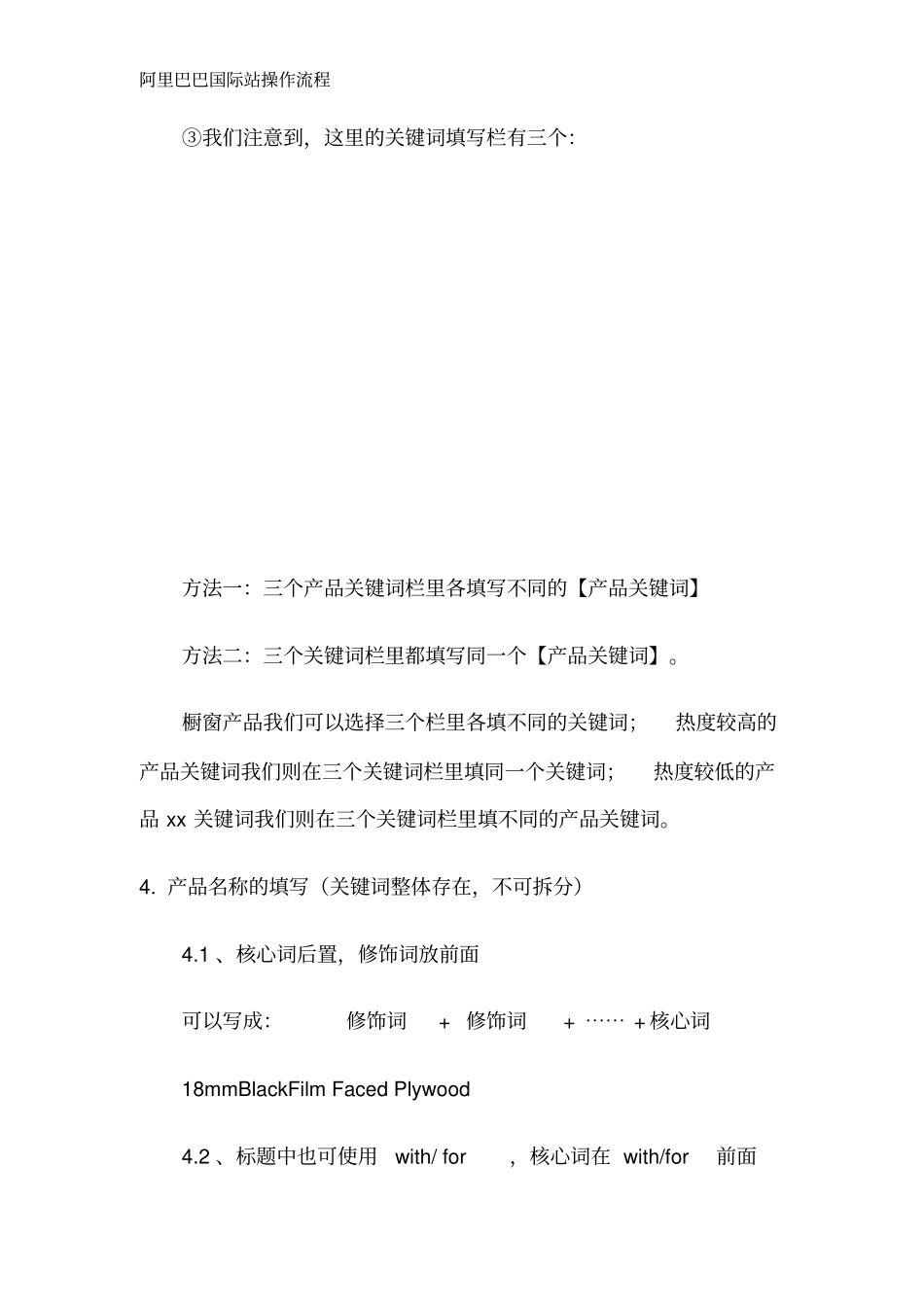 阿里巴巴国际站操作流程

③我们注意到，这里的关键词填写栏有三个：

方法一：三个产品关键词栏里各填写不同的【产品关键词】

方法二：三个关键词栏里都填写同一个【产品关键词】。

橱窗产品我们可以选择三个栏里各填不同的关键词；　热度较高的产品关键词我们则在三个关键词栏里填同一个关键词；　热度较低的产品 xx 关键词我们则在三个关键词栏里填不同的产品关键词。

4. 产品名称的填写（关键词整体存在，不可拆分）

4.1 、核心词后置，修饰词放前面

可以写成：　修饰词　+　修饰词　+ …… + 核心词

18mmBlackFilm Faced Plywood

4.2 、标题中也可使用　with/ for　，核心词在　with/for　前面